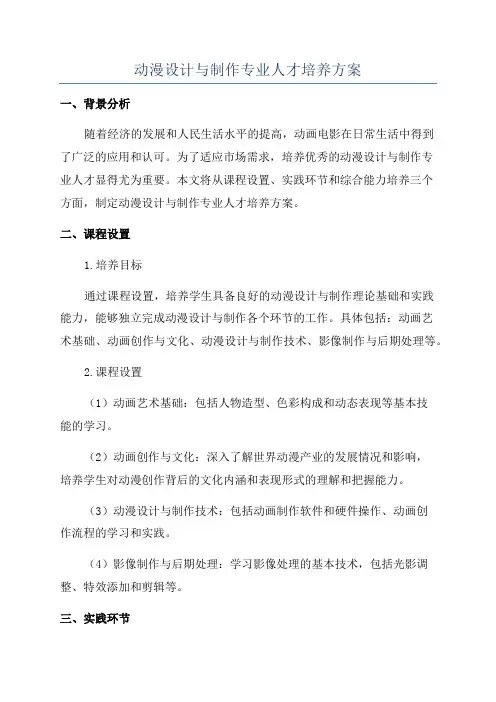 动漫设计与制作专业人才培养方案

一、背景分析

随着经济的发展和人民生活水平的提高，动画电影在日常生活中得到了广泛的应用和认可。为了适应市场需求，培养优秀的动漫设计与制作专业人才显得尤为重要。本文将从课程设置、实践环节和综合能力培养三个方面，制定动漫设计与制作专业人才培养方案。

二、课程设置

1.培养目标

通过课程设置，培养学生具备良好的动漫设计与制作理论基础和实践能力，能够独立完成动漫设计与制作各个环节的工作。具体包括：动画艺术基础、动画创作与文化、动漫设计与制作技术、影像制作与后期处理等。

2.课程设置

（1）动画艺术基础：包括人物造型、色彩构成和动态表现等基本技能的学习。

（2）动画创作与文化：深入了解世界动漫产业的发展情况和影响，培养学生对动漫创作背后的文化内涵和表现形式的理解和把握能力。

（3）动漫设计与制作技术：包括动画制作软件和硬件操作、动画创作流程的学习和实践。

（4）影像制作与后期处理：学习影像处理的基本技术，包括光影调整、特效添加和剪辑等。

三、实践环节